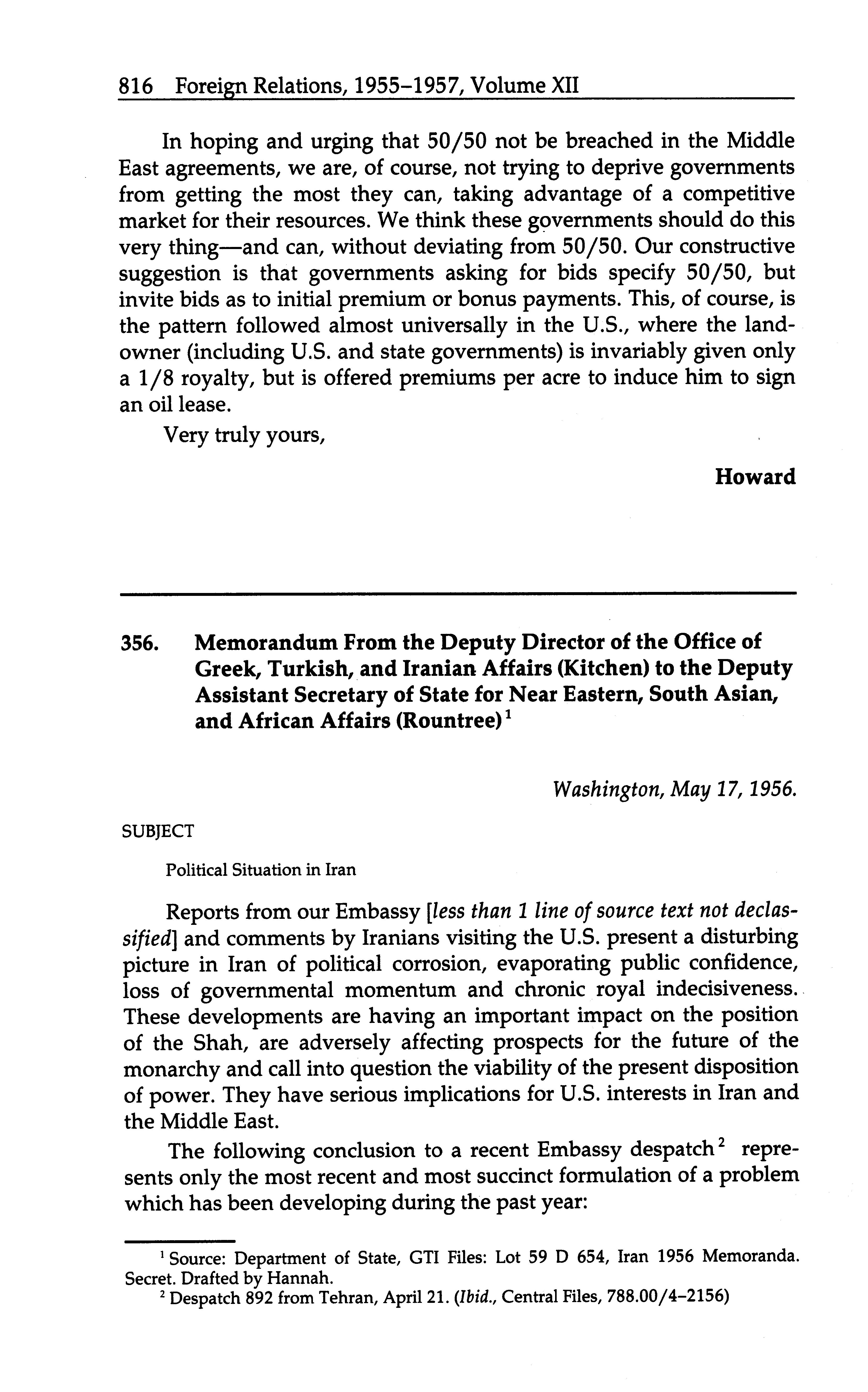 816 Foreign Relations, 1955–1957, Volume XII

In hoping and urging that 50/50 not be breached in the Middle East agreements, we are, of course, not trying to deprive governments from getting the most they can, taking advantage of a competitive market for their resources. We think these governments should do this very thing—and can, without deviating from 50/50. Our constructive suggestion is that governments asking for bids specify 50/50, but invite bids as to initial premium or bonus payments. This, of course, is the pattern followed almost universally in the U.S., where the landowner (including U.S. and state governments) is invariably given only a 1/8 royalty, but is offered premiums per acre to induce him to sign an oil lease.

Very truly yours,

Howard

356. Memorandum From the Deputy Director of the Office of Greek, Turkish, and Iranian Affairs (Kitchen) to the Deputy Assistant Secretary of State for Near Eastern, South Asian, and African Affairs (Rountree)$^1$

Washington, May 17, 1956.

SUBJECT

Political Situation in Iran

Reports from our Embassy [less than 1 line of source text not declassified] and comments by Iranians visiting the U.S. present a disturbing picture in Iran of political corrosion, evaporating public confidence, loss of governmental momentum and chronic royal indecisiveness. These developments are having an important impact on the position of the Shah, are adversely affecting prospects for the future of the monarchy and call into question the viability of the present disposition of power. They have serious implications for U.S. interests in Iran and the Middle East.

The following conclusion to a recent Embassy despatch$^2$ represents only the most recent and most succinct formulation of a problem which has been developing during the past year:

$^1$ Source: Department of State, GTI Files: Lot 59 D 654, Iran 1956 Memoranda. Secret. Drafted by Hannah.

$^2$ Despatch 892 from Tehran, April 21. (Ibid., Central Files, 788.00/4–2156)